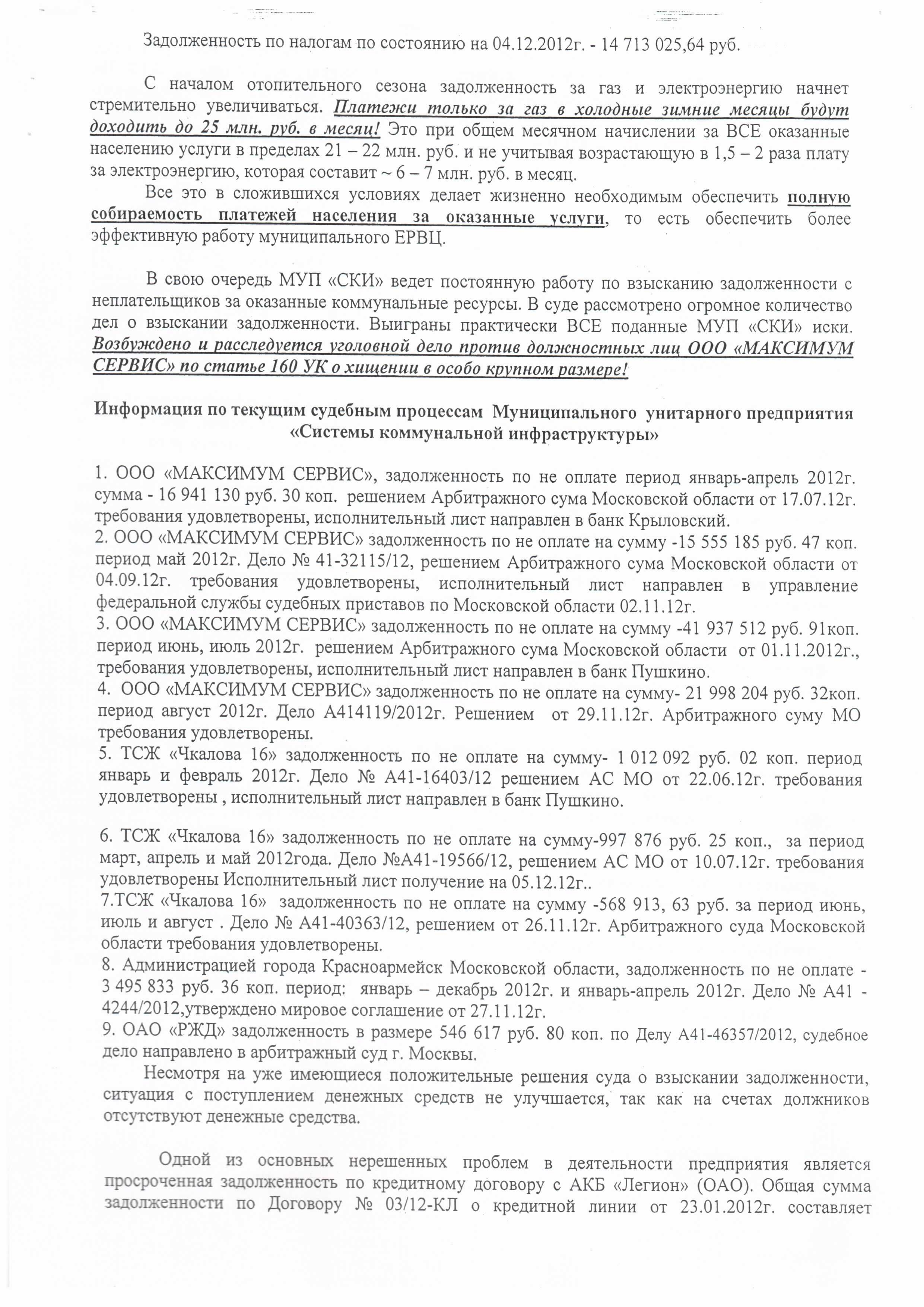 Задолженность по налогам по состоянию на 04.12.2012г. - 14 713 025,64 руб.

С началом отопительного сезона задолженность за газ и электроэнергию начнет стремительно увеличиваться. Платежи только за газ в холодные зимние месяцы будут доходить до 25 млн. руб. в месяц! Это при общем месячном начислении за ВСЕ оказанные населению услуги в пределах 21 – 22 млн. руб. и не учитывая возрастающую в 1,5 – 2 раза плату за электроэнергию, которая составит ~ 6 – 7 млн. руб. в месяц.

Все это в сложившихся условиях делает жизненно необходимым обеспечить полную собираемость платежей населения за оказанные услуги, то есть обеспечить более эффективную работу муниципального ЕРВЦ.

В свою очередь МУП «СКИ» ведет постоянную работу по взысканию задолженности с неплательщиков за оказанные коммунальные ресурсы. В суде рассмотрено огромное количество дел о взыскании задолженности. Выиграны практически ВСЕ поданные МУП «СКИ» иски. Возбуждено и расследуется уголовной дело против должностных лиц ООО «МАКСИМУМ СЕРВИС» по статье 160 УК о хищении в особо крупном размере!

Информация по текущим судебным процессам Муниципального унитарного предприятия «Системы коммунальной инфраструктуры»

1. ООО «МАКСИМУМ СЕРВИС», задолженность по не оплате период январь-апрель 2012г. сумма - 16 941 130 руб. 30 коп. решением Арбитражного сума Московской области от 17.07.12г. требования удовлетворены, исполнительный лист направлен в банк Крыловский.
2. ООО «МАКСИМУМ СЕРВИС» задолженность по не оплате на сумму -15 555 185 руб. 47 коп. период май 2012г. Дело № 41-32115/12, решением Арбитражного сума Московской области от 04.09.12г. требования удовлетворены, исполнительный лист направлен в управление федеральной службы судебных приставов по Московской области 02.11.12г.
3. ООО «МАКСИМУМ СЕРВИС» задолженность по не оплате на сумму -41 937 512 руб. 91коп. период июнь, июль 2012г. решением Арбитражного сума Московской области от 01.11.2012г., требования удовлетворены, исполнительный лист направлен в банк Пушкино.
4. ООО «МАКСИМУМ СЕРВИС» задолженность по не оплате на сумму- 21 998 204 руб. 32коп. период август 2012г. Дело А414119/2012г. Решением от 29.11.12г. Арбитражного суму МО требования удовлетворены.
5. ТСЖ «Чкалова 16» задолженность по не оплате на сумму- 1 012 092 руб. 02 коп. период январь и февраль 2012г. Дело № А41-16403/12 решением АС МО от 22.06.12г. требования удовлетворены , исполнительный лист направлен в банк Пушкино.

6. ТСЖ «Чкалова 16» задолженность по не оплате на сумму-997 876 руб. 25 коп., за период март, апрель и май 2012года. Дело №А41-19566/12, решением АС МО от 10.07.12г. требования удовлетворены Исполнительный лист получение на 05.12.12г..
7.ТСЖ «Чкалова 16» задолженность по не оплате на сумму -568 913, 63 руб. за период июнь, июль и август . Дело № А41-40363/12, решением от 26.11.12г. Арбитражного суда Московской области требования удовлетворены.
8. Администрацией города Красноармейск Московской области, задолженность по не оплате - 3 495 833 руб. 36 коп. период: январь – декабрь 2012г. и январь-апрель 2012г. Дело № А41 - 4244/2012,утверждено мировое соглашение от 27.11.12г.
9. ОАО «РЖД» задолженность в размере 546 617 руб. 80 коп. по Делу А41-46357/2012, судебное дело направлено в арбитражный суд г. Москвы.

Несмотря на уже имеющиеся положительные решения суда о взыскании задолженности, ситуация с поступлением денежных средств не улучшается, так как на счетах должников отсутствуют денежные средства.

Одной из основных нерешенных проблем в деятельности предприятия является просроченная задолженность по кредитному договору с АКБ «Легион» (ОАО). Общая сумма задолженности по Договору № 03/12-КЛ о кредитной линии от 23.01.2012г. составляет